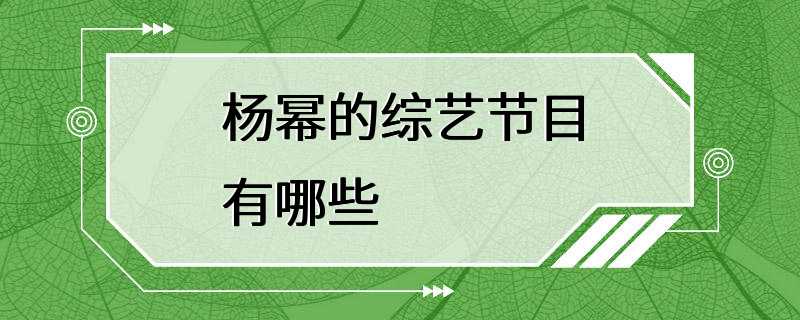 杨幂的综艺节目有哪些